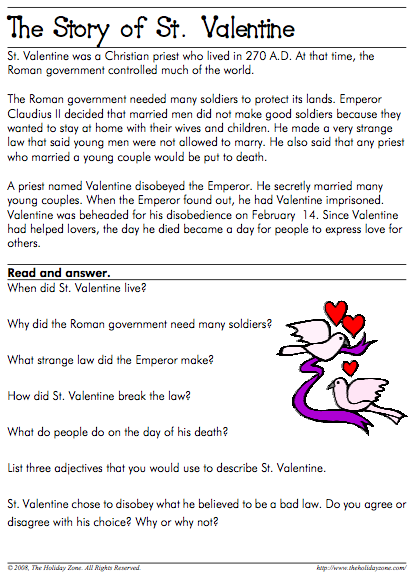 The Story of St. Valentine

St. Valentine was a Christian priest who lived in 270 A.D. At that time, the Roman government controlled much of the world.

The Roman government needed many soldiers to protect its lands. Emperor Claudius II decided that married men did not make good soldiers because they wanted to stay at home with their wives and children. He made a very strange law that said young men were not allowed to marry. He also said that any priest who married a young couple would be put to death.

A priest named Valentine disobeyed the Emperor. He secretly married many young couples. When the Emperor found out, he had Valentine imprisoned. Valentine was beheaded for his disobedience on February 14. Since Valentine had helped lovers, the day he died became a day for people to express love for others.

Read and answer.

When did St. Valentine live?

Why did the Roman government need many soldiers?

What strange law did the Emperor make?

How did St. Valentine break the law?

What do people do on the day of his death?

List three adjectives that you would use to describe St. Valentine.

St. Valentine chose to disobey what he believed to be a bad law. Do you agree or disagree with his choice? Why or why not?

© 2008, The Holiday Zone. All Rights Reserved. http://www.theholidayzone.com/